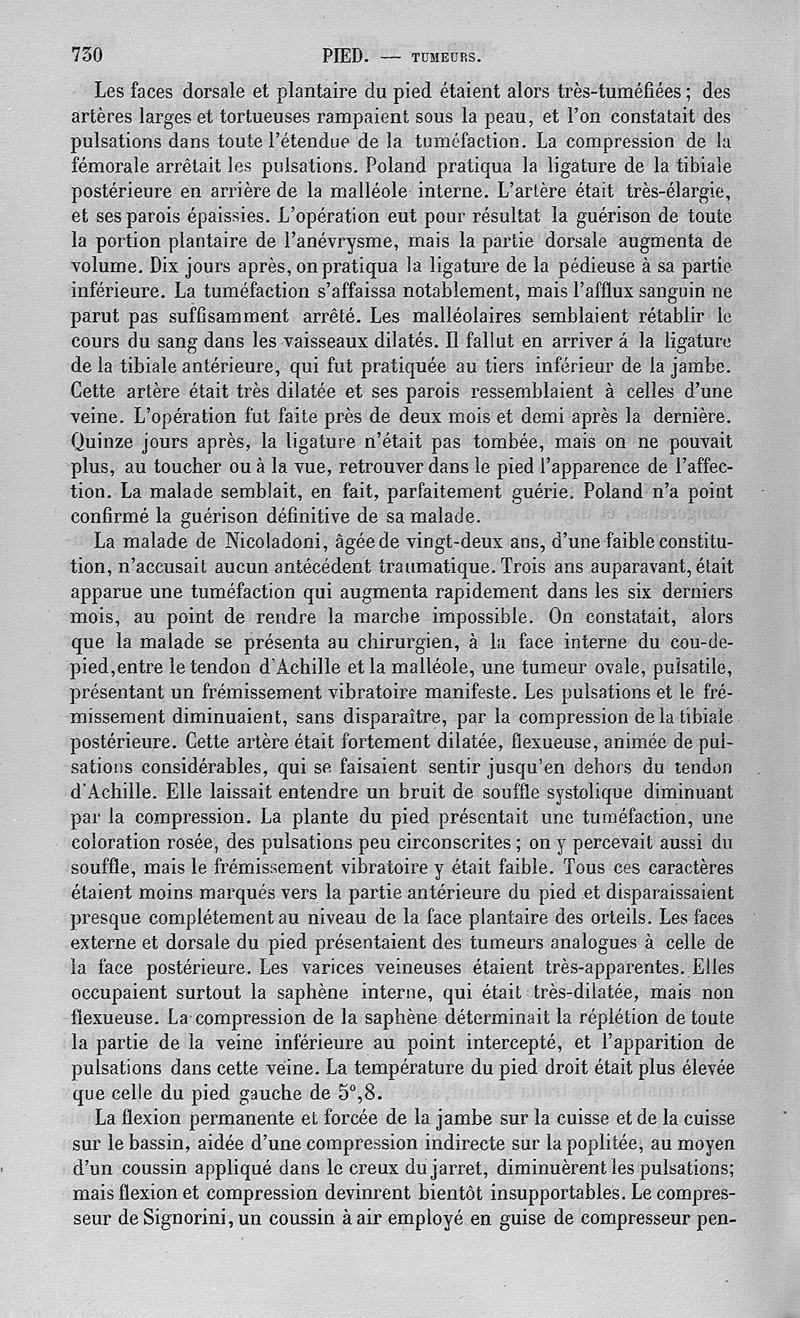 730 PIED. — TUMEURS.

Les faces dorsale et plantaire du pied étaient alors très-tuméfiées ; des artères larges et tortueuses rampaient sous la peau, et l'on constatait des pulsations dans toute l'étendue de la tuméfaction. La compression de la fémorale arrêtait les pulsations. Poland pratiqua la ligature de la tibiale postérieure en arrière de la malléole interne. L'artère était très-élargie, et ses parois épaissies. L'opération eut pour résultat la guérison de toute la portion plantaire de l'anévrysme, mais la partie dorsale augmenta de volume. Dix jours après, on pratiqua la ligature de la pédieuse à sa partie inférieure. La tuméfaction s'affaissa notablement, mais l'afflux sanguin ne parut pas suffisamment arrêté. Les malléolaires semblaient rétablir le cours du sang dans les vaisseaux dilatés. Il fallut en arriver á la ligature de la tibiale antérieure, qui fut pratiquée au tiers inférieur de la jambe. Cette artère était très dilatée et ses parois ressemblaient à celles d'une veine. L'opération fut faite près de deux mois et demi après la dernière. Quinze jours après, la ligature n'était pas tombée, mais on ne pouvait plus, au toucher ou à la vue, retrouver dans le pied l'apparence de l'affection. La malade semblait, en fait, parfaitement guérie. Poland n'a point confirmé la guérison définitive de sa malade.

La malade de Nicoladoni, âgée de vingt-deux ans, d'une faible constitution, n'accusait aucun antécédent traumatique. Trois ans auparavant, était apparue une tuméfaction qui augmenta rapidement dans les six derniers mois, au point de rendre la marche impossible. On constatait, alors que la malade se présenta au chirurgien, à la face interne du cou-de-pied, entre le tendon d'Achille et la malléole, une tumeur ovale, pulsatile, présentant un frémissement vibratoire manifeste. Les pulsations et le frémissement diminuaient, sans disparaître, par la compression de la tibiale postérieure. Cette artère était fortement dilatée, flexueuse, animée de pulsations considérables, qui se faisaient sentir jusqu'en dehors du tendon d'Achille. Elle laissait entendre un bruit de souffle systolique diminuant par la compression. La plante du pied présentait une tuméfaction, une coloration rosée, des pulsations peu circonscrites ; on y percevait aussi du souffle, mais le frémissement vibratoire y était faible. Tous ces caractères étaient moins marqués vers la partie antérieure du pied et disparaissaient presque complétement au niveau de la face plantaire des orteils. Les faces externe et dorsale du pied présentaient des tumeurs analogues à celle de la face postérieure. Les varices veineuses étaient très-apparentes. Elles occupaient surtout la saphène interne, qui était très-dilatée, mais non flexueuse. La compression de la saphène déterminait la réplétion de toute la partie de la veine inférieure au point intercepté, et l'apparition de pulsations dans cette veine. La température du pied droit était plus élevée que celle du pied gauche de 5°,8.

La flexion permanente et forcée de la jambe sur la cuisse et de la cuisse sur le bassin, aidée d'une compression indirecte sur la poplitée, au moyen d'un coussin appliqué dans le creux du jarret, diminuèrent les pulsations; mais flexion et compression devinrent bientôt insupportables. Le compresseur de Signorini, un coussin à air employé en guise de compresseur pen-